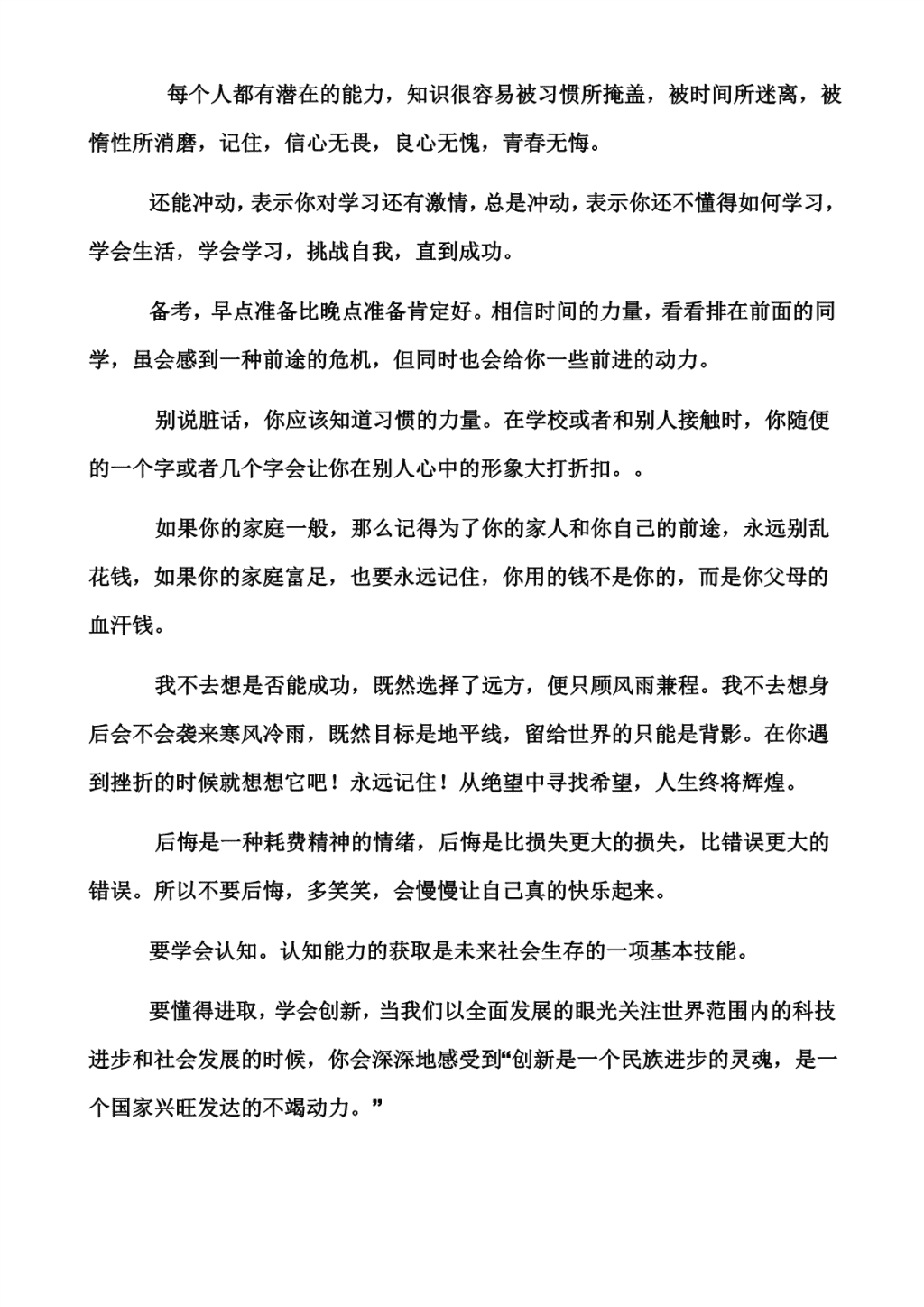 每个人都有潜在的能力，知识很容易被习惯所掩盖，被时间所迷离，被惰性所消磨，记住，信心无畏，良心无愧，青春无悔。

还能冲动，表示你对学习还有激情，总是冲动，表示你还不懂得如何学习，学会生活，学会学习，挑战自我，直到成功。

备考，早点准备比晚点准备肯定好。相信时间的力量，看看排在前面的同学，虽会感到一种前途的危机，但同时也会给你一些前进的动力。

别说脏话，你应该知道习惯的力量。在学校或者和别人接触时，你随便的一个字或者几个字会让你在别人心中的形象大打折扣。。

如果你的家庭一般，那么记得为了你的家人和你自己的前途，永远别乱花钱，如果你的家庭富足，也要永远记住，你用的钱不是你的，而是你父母的血汗钱。

我不去想是否能成功，既然选择了远方，便只顾风雨兼程。我不去想身后会不会袭来寒风冷雨，既然目标是地平线，留给世界的只能是背影。在你遇到挫折的时候就想想它吧！永远记住！从绝望中寻找希望，人生终将辉煌。

后悔是一种耗费精神的情绪，后悔是比损失更大的损失，比错误更大的错误。所以不要后悔，多笑笑，会慢慢让自己真的快乐起来。

要学会认知。认知能力的获取是未来社会生存的一项基本技能。

要懂得进取，学会创新，当我们以全面发展的眼光关注世界范围内的科技进步和社会发展的时候，你会深深地感受到“创新是一个民族进步的灵魂，是一个国家兴旺发达的不竭动力。”